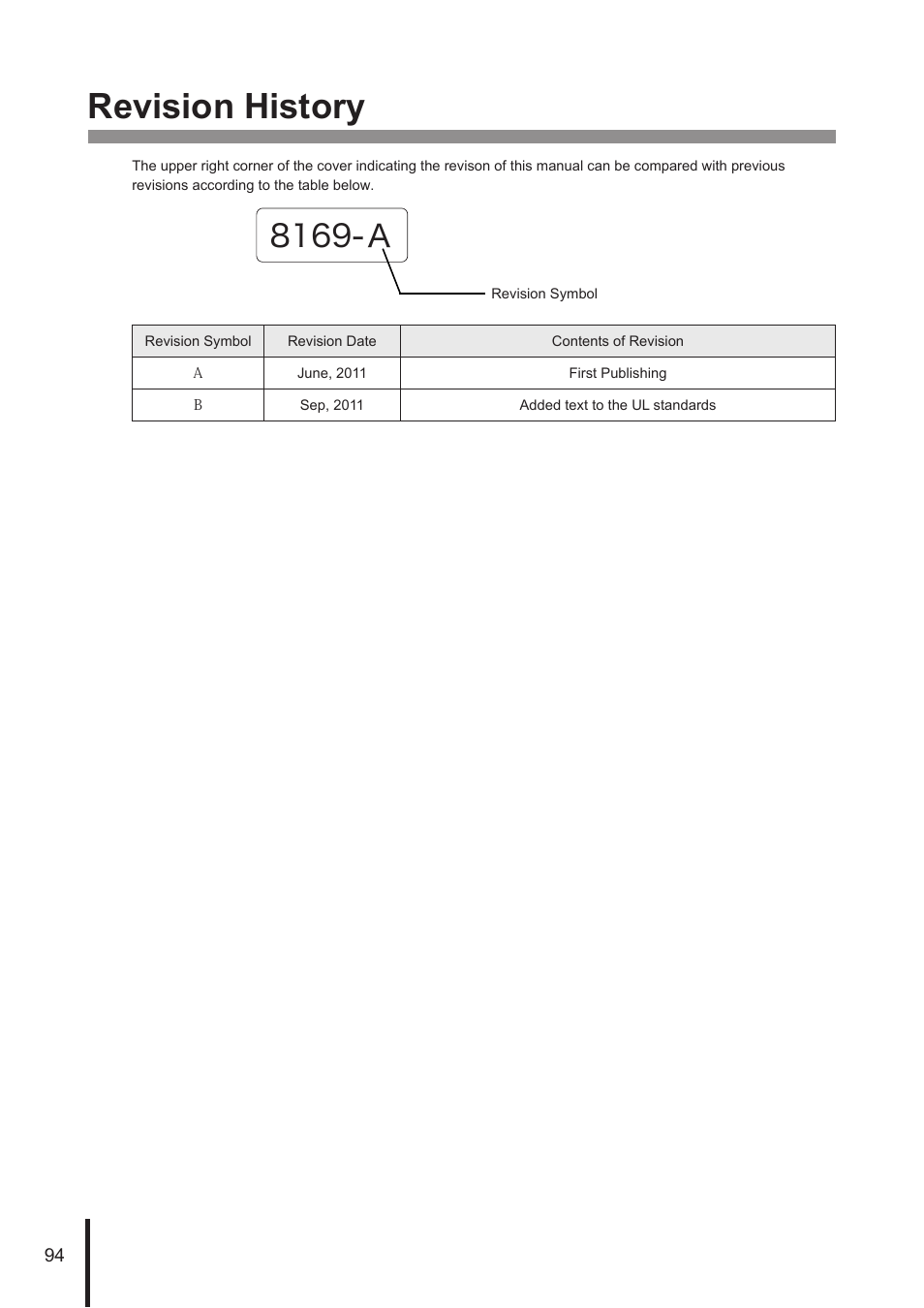 Revision History

The upper right corner of the cover indicating the revison of this manual can be compared with previous revisions according to the table below.

8169-A

Revision Symbol

| Revision Symbol | Revision Date | Contents of Revision |
|---|---|---|
| A | June, 2011 | First Publishing |
| B | Sep, 2011 | Added text to the UL standards |

94